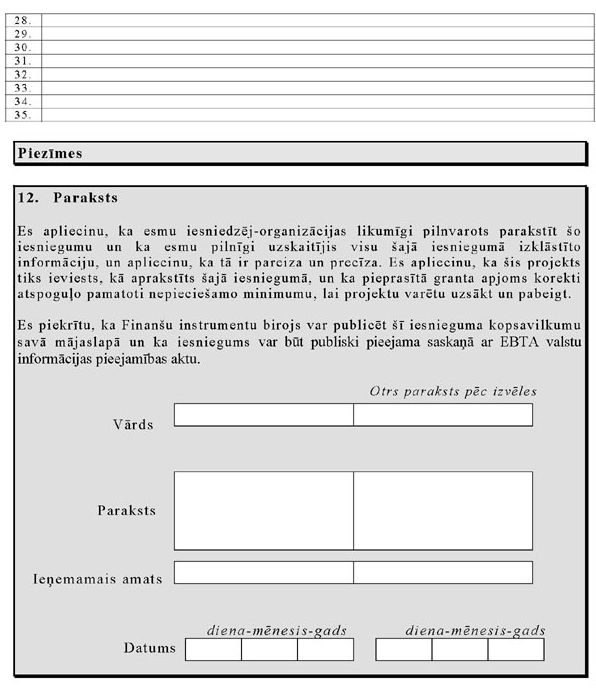 | 28. | |
|---|---|
| 29. | |
| 30. | |
| 31. | |
| 32. | |
| 33. | |
| 34. | |
| 35. | |

Piezīmes

12. Paraksts

Es apliecinu, ka esmu iesniedzēj-organizācijas likumīgi pilnvarots parakstīt šo iesniegumu un ka esmu pilnīgi uzskaitījis visu šajā iesniegumā izklāstīto informāciju, un apliecinu, ka tā ir pareiza un precīza. Es apliecinu, ka šis projekts tiks ieviests, kā aprakstīts šajā iesniegumā, un ka pieprasītā granta apjoms korekti atspoguļo pamatoti nepieciešamo minimumu, lai projektu varētu uzsākt un pabeigt.

Es piekrītu, ka Finanšu instrumentu birojs var publicēt šī iesnieguma kopsavilkumu savā mājaslapā un ka iesniegums var būt publiski pieejama saskaņā ar EBTA valstu informācijas pieejamības aktu.

Otrs paraksts pēc izvēles

Vārds

Paraksts

Ieņemamais amats

diena-mēnesis-gads

diena-mēnesis-gads

Datums